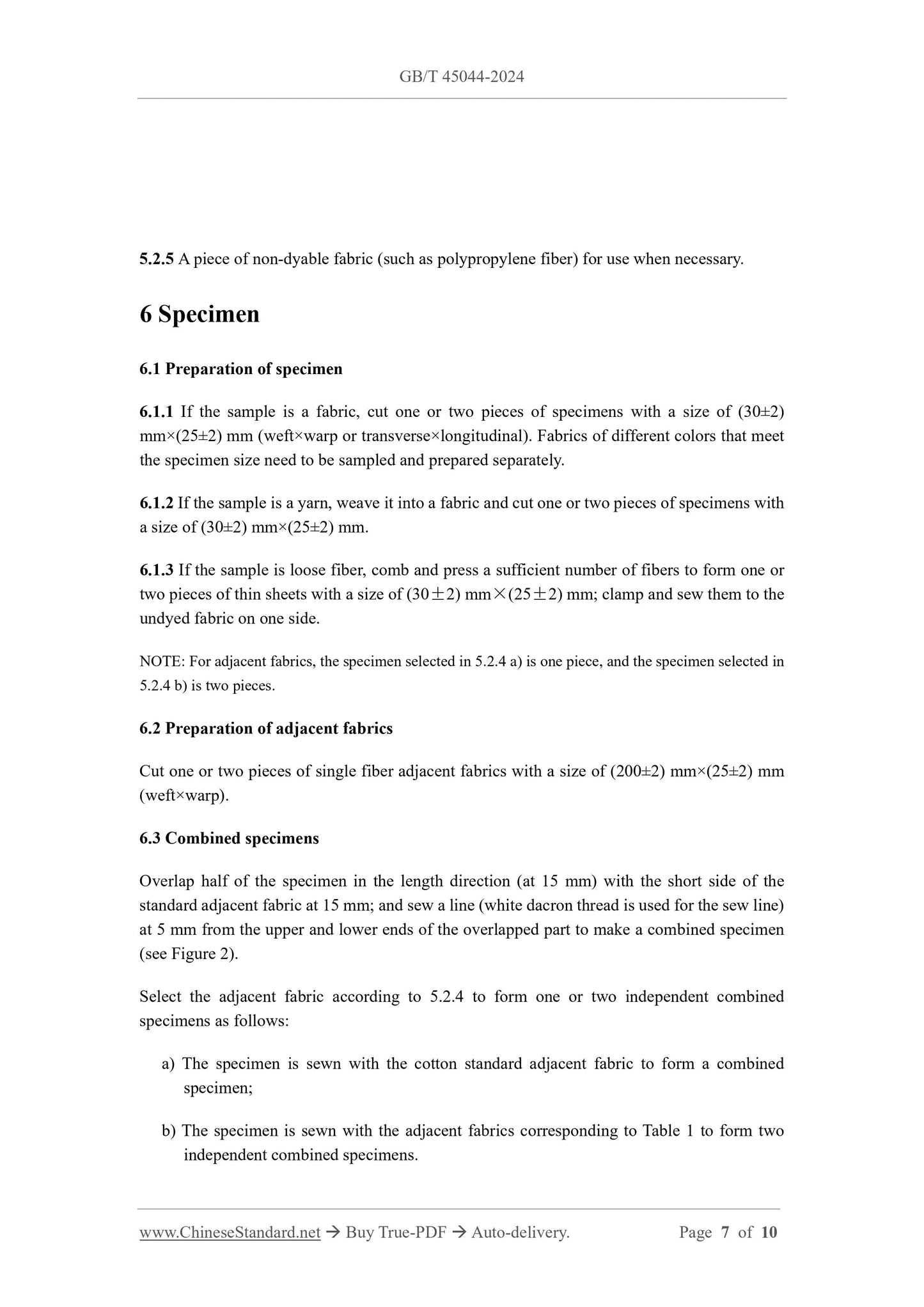 GB/T 45044-2024

5.2.5 A piece of non-dyable fabric (such as polypropylene fiber) for use when necessary.

6 Specimen

6.1 Preparation of specimen

6.1.1 If the sample is a fabric, cut one or two pieces of specimens with a size of (30±2) mm×(25±2) mm (weft×warp or transverse×longitudinal). Fabrics of different colors that meet the specimen size need to be sampled and prepared separately.

6.1.2 If the sample is a yarn, weave it into a fabric and cut one or two pieces of specimens with a size of (30±2) mm×(25±2) mm.

6.1.3 If the sample is loose fiber, comb and press a sufficient number of fibers to form one or two pieces of thin sheets with a size of (30±2) mm×(25±2) mm; clamp and sew them to the undyed fabric on one side.

NOTE: For adjacent fabrics, the specimen selected in 5.2.4 a) is one piece, and the specimen selected in 5.2.4 b) is two pieces.

6.2 Preparation of adjacent fabrics

Cut one or two pieces of single fiber adjacent fabrics with a size of (200±2) mm×(25±2) mm (weft×warp).

6.3 Combined specimens

Overlap half of the specimen in the length direction (at 15 mm) with the short side of the standard adjacent fabric at 15 mm; and sew a line (white dacron thread is used for the sew line) at 5 mm from the upper and lower ends of the overlapped part to make a combined specimen (see Figure 2).

Select the adjacent fabric according to 5.2.4 to form one or two independent combined specimens as follows:

a) The specimen is sewn with the cotton standard adjacent fabric to form a combined specimen;

b) The specimen is sewn with the adjacent fabrics corresponding to Table 1 to form two independent combined specimens.

www.ChineseStandard.net → Buy True-PDF → Auto-delivery. Page 7 of 10